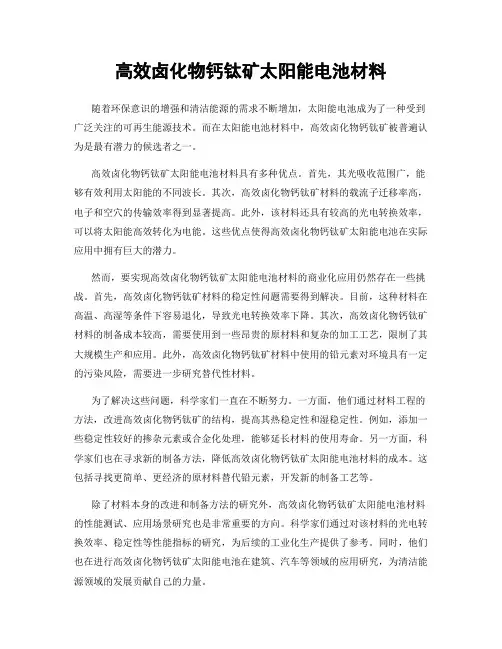 高效卤化物钙钛矿太阳能电池材料

随着环保意识的增强和清洁能源的需求不断增加，太阳能电池成为了一种受到广泛关注的可再生能源技术。而在太阳能电池材料中，高效卤化物钙钛矿被普遍认为是最有潜力的候选者之一。

高效卤化物钙钛矿太阳能电池材料具有多种优点。首先，其光吸收范围广，能够有效利用太阳能的不同波长。其次，高效卤化物钙钛矿材料的载流子迁移率高，电子和空穴的传输效率得到显著提高。此外，该材料还具有较高的光电转换效率，可以将太阳能高效转化为电能。这些优点使得高效卤化物钙钛矿太阳能电池在实际应用中拥有巨大的潜力。

然而，要实现高效卤化物钙钛矿太阳能电池材料的商业化应用仍然存在一些挑战。首先，高效卤化物钙钛矿材料的稳定性问题需要得到解决。目前，这种材料在高温、高湿等条件下容易退化，导致光电转换效率下降。其次，高效卤化物钙钛矿材料的制备成本较高，需要使用到一些昂贵的原材料和复杂的加工工艺，限制了其大规模生产和应用。此外，高效卤化物钙钛矿材料中使用的铅元素对环境具有一定的污染风险，需要进一步研究替代性材料。

为了解决这些问题，科学家们一直在不断努力。一方面，他们通过材料工程的方法，改进高效卤化物钙钛矿的结构，提高其热稳定性和湿稳定性。例如，添加一些稳定性较好的掺杂元素或合金化处理，能够延长材料的使用寿命。另一方面，科学家们也在寻求新的制备方法，降低高效卤化物钙钛矿太阳能电池材料的成本。这包括寻找更简单、更经济的原材料替代铅元素，开发新的制备工艺等。

除了材料本身的改进和制备方法的研究外，高效卤化物钙钛矿太阳能电池材料的性能测试、应用场景研究也是非常重要的方向。科学家们通过对该材料的光电转换效率、稳定性等性能指标的研究，为后续的工业化生产提供了参考。同时，他们也在进行高效卤化物钙钛矿太阳能电池在建筑、汽车等领域的应用研究，为清洁能源领域的发展贡献自己的力量。